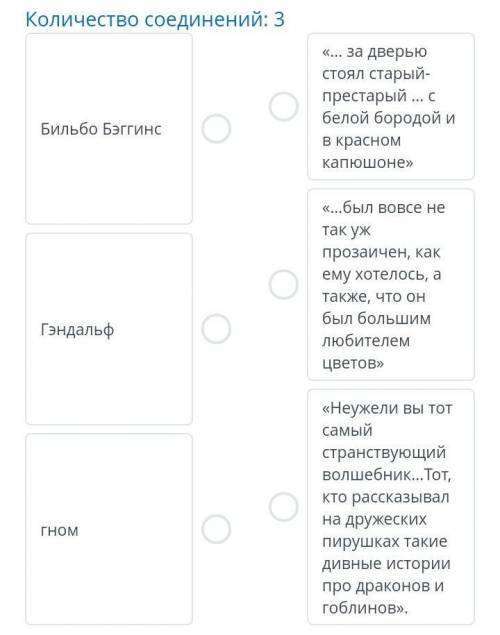 Количество соединений: 3

Бильбо Бэггинс

Гэндальф

гном

«... за дверью стоял старый-престарый ... с белой бородой и в красном капюшоне»

«...был вовсе не так уж прозаичен, как ему хотелось, а также, что он был большим любителем цветов»

«Неужели вы тот самый странствующий волшебник...Тот, кто рассказывал на дружеских пирушках такие дивные истории про драконов и гоблинов».